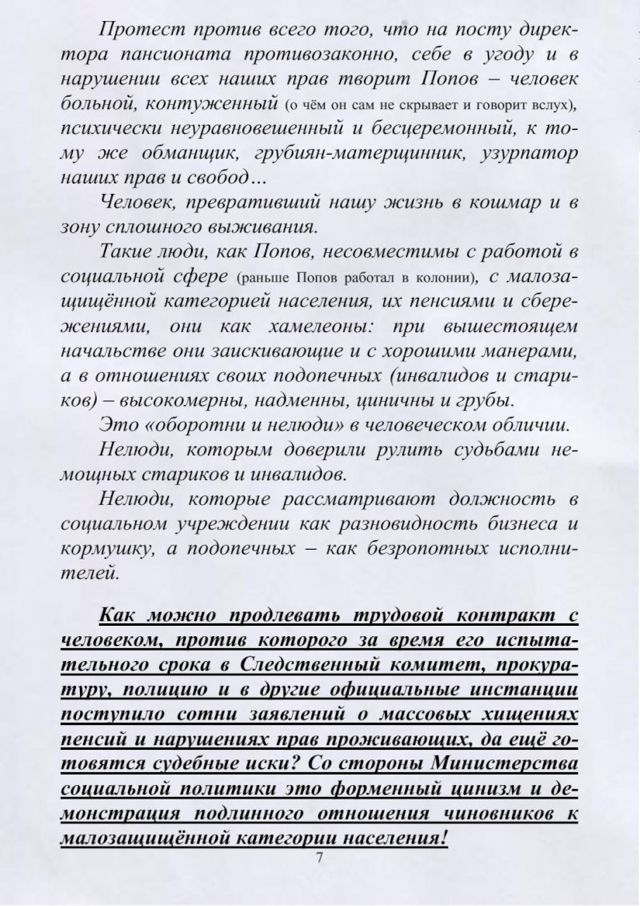 Протест против всего того, что на посту директора пансионата противозаконно, себе в угоду и в нарушении всех наших прав творит Попов – человек больной, контуженный (о чём он сам не скрывает и говорит вслух), психически неуравновешенный и бесцеремонный, к тому же обманщик, грубиян-матерщинник, узурпатор наших прав и свобод…

Человек, превративший нашу жизнь в кошмар и в зону сплошного выживания.

Такие люди, как Попов, несовместимы с работой в социальной сфере (раньше Попов работал в колонии), с малозащищённой категорией населения, их пенсиями и сбережениями, они как хамелеоны: при вышестоящем начальстве они заискивающие и с хорошими манерами, а в отношениях своих подопечных (инвалидов и стариков) – высокомерны, надменны, циничны и грубы.

Это «оборотни и нелюди» в человеческом обличии.

Нелюди, которым доверили рулить судьбами немощных стариков и инвалидов.

Нелюди, которые рассматривают должность в социальном учреждении как разновидность бизнеса и кормушку, а подопечных – как безропотных исполнителей.

Как можно продлевать трудовой контракт с человеком, против которого за время его испытательного срока в Следственный комитет, прокуратуру, полицию и в другие официальные инстанции поступило сотни заявлений о массовых хищениях пенсий и нарушениях прав проживающих, да ещё готовятся судебные иски? Со стороны Министерства социальной политики это форменный цинизм и демонстрация подлинного отношения чиновников к малозащищённой категории населения!

7